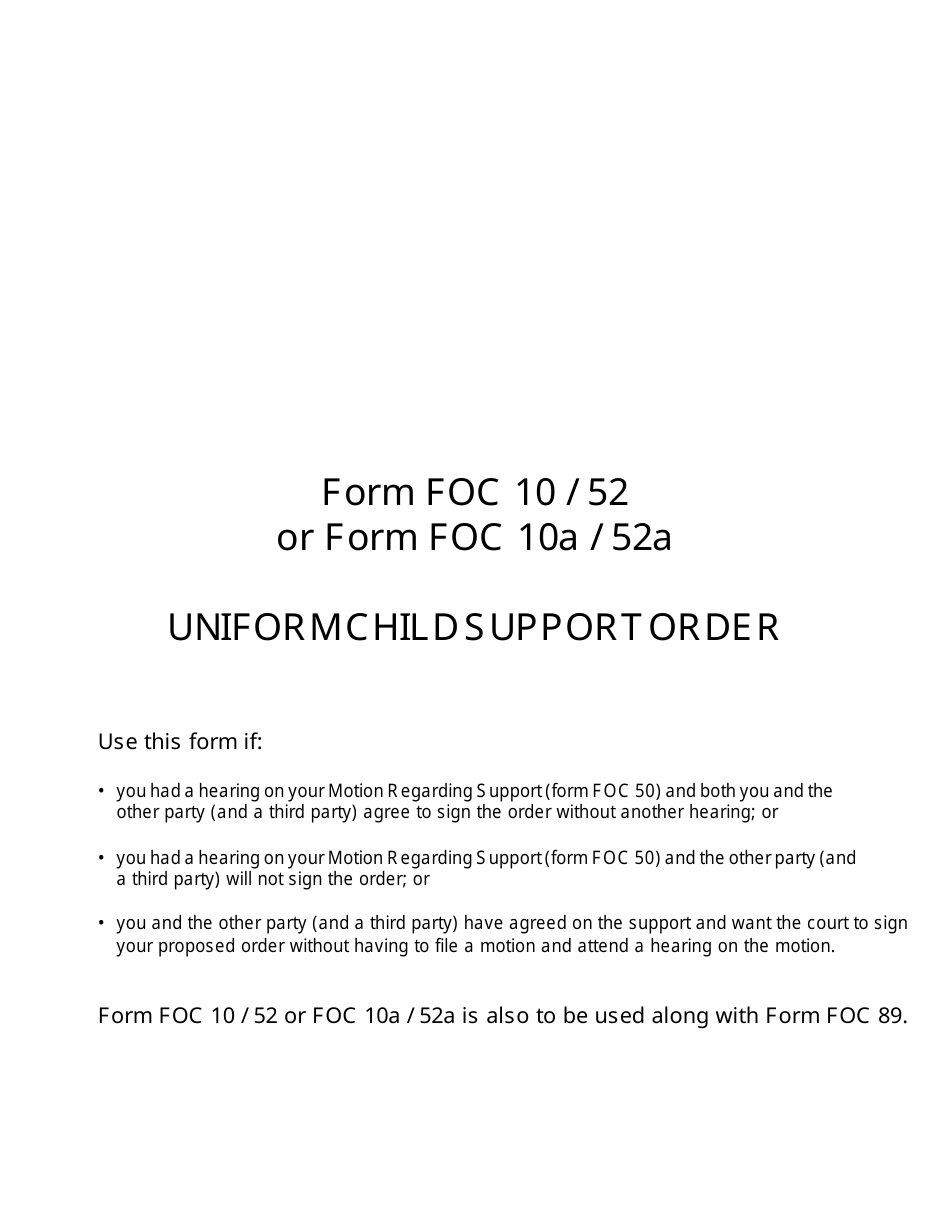 Form FOC 10 / 52
or Form FOC 10a / 52a

UNIFORM CHILD SUPPORT ORDER

Use this form if:

• you had a hearing on your Motion Regarding Support (form FOC 50) and both you and the other party (and a third party) agree to sign the order without another hearing; or

• you had a hearing on your Motion Regarding Support (form FOC 50) and the other party (and a third party) will not sign the order; or

• you and the other party (and a third party) have agreed on the support and want the court to sign your proposed order without having to file a motion and attend a hearing on the motion.

Form FOC 10 / 52 or FOC 10a / 52a is also to be used along with Form FOC 89.